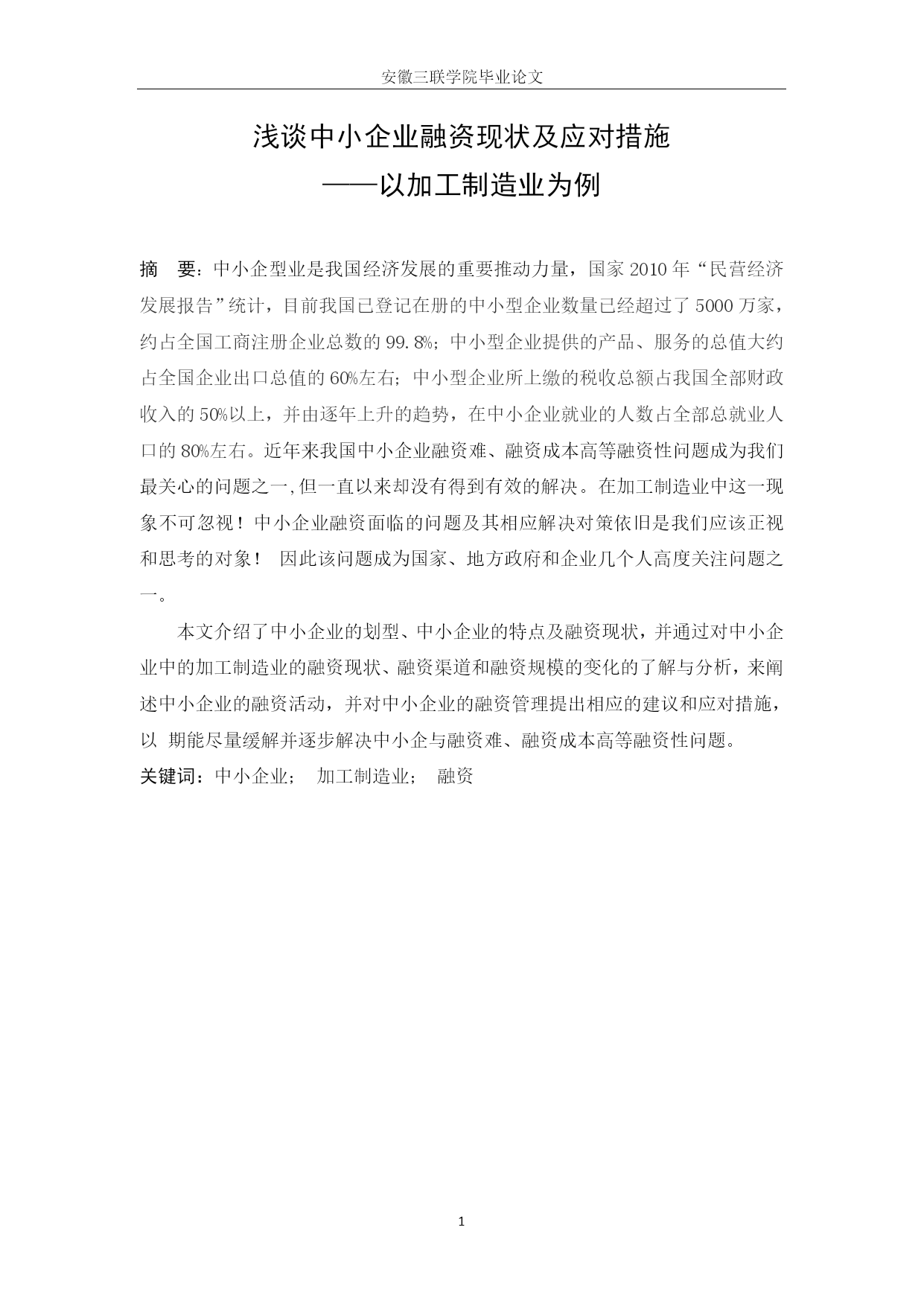 安徽三联学院毕业论文

浅谈中小企业融资现状及应对措施
——以加工制造业为例

摘　要：中小企型业是我国经济发展的重要推动力量，国家 2010 年“民营经济发展报告”统计，目前我国已登记在册的中小型企业数量已经超过了 5000 万家，约占全国工商注册企业总数的 99.8%；中小型企业提供的产品、服务的总值大约占全国企业出口总值的 60%左右；中小型企业所上缴的税收总额占我国全部财政收入的 50%以上，并由逐年上升的趋势，在中小企业就业的人数占全部总就业人口的 80%左右。近年来我国中小企业融资难、融资成本高等融资性问题成为我们最关心的问题之一,但一直以来却没有得到有效的解决。在加工制造业中这一现象不可忽视！中小企业融资面临的问题及其相应解决对策依旧是我们应该正视和思考的对象！　因此该问题成为国家、地方政府和企业几个人高度关注问题之一。

本文介绍了中小企业的划型、中小企业的特点及融资现状，并通过对中小企业中的加工制造业的融资现状、融资渠道和融资规模的变化的了解与分析，来阐述中小企业的融资活动，并对中小企业的融资管理提出相应的建议和应对措施，以 期能尽量缓解并逐步解决中小企与融资难、融资成本高等融资性问题。

关键词：中小企业；　加工制造业；　融资

1